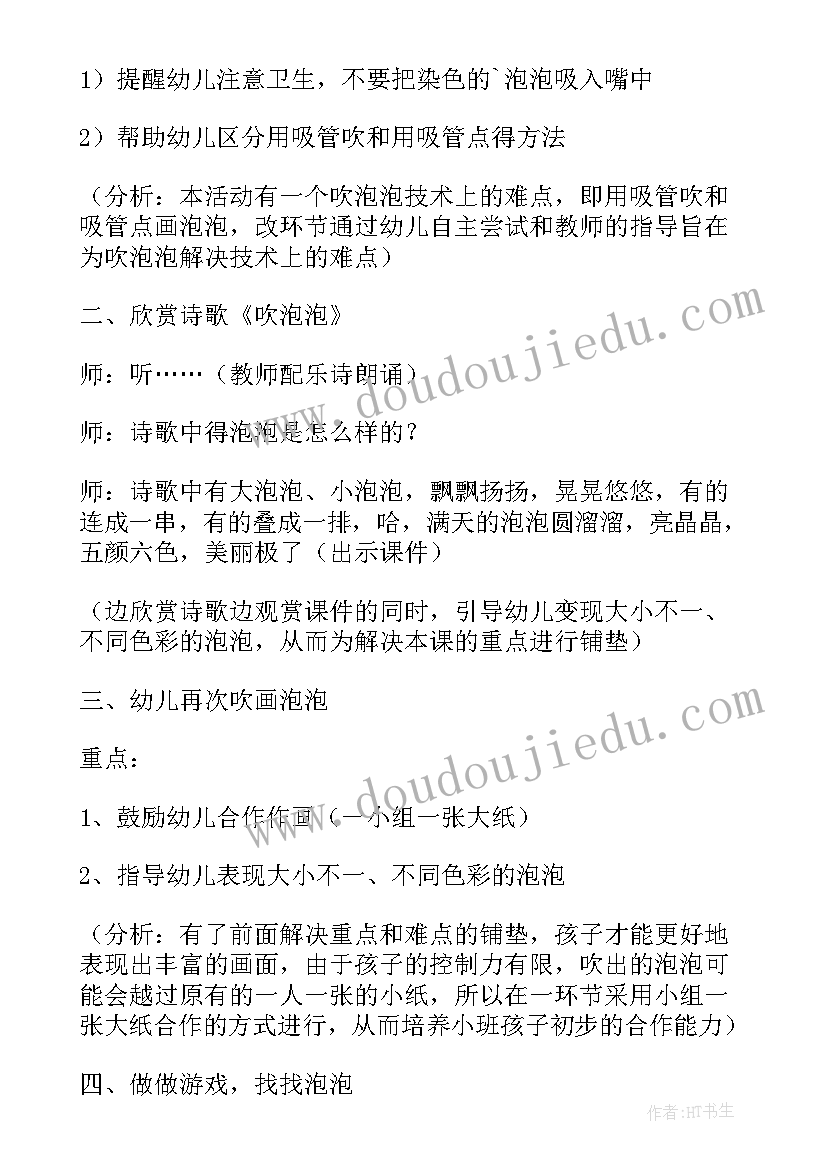 1）提醒幼儿注意卫生，不要把染色的`泡泡吸入嘴中

2）帮助幼儿区分用吸管吹和用吸管点得方法

（分析：本活动有一个吹泡泡技术上的难点，即用吸管吹和吸管点画泡泡，改环节通过幼儿自主尝试和教师的指导旨在为吹泡泡解决技术上的难点）

二、欣赏诗歌《吹泡泡》

师：听……（教师配乐诗朗诵）

师：诗歌中得泡泡是怎么样的？

师：诗歌中有大泡泡、小泡泡，飘飘扬扬，晃晃悠悠，有的连成一串，有的叠成一排，哈，满天的泡泡圆溜溜，亮晶晶，五颜六色，美丽极了（出示课件）

（边欣赏诗歌边观赏课件的同时，引导幼儿变现大小不一、不同色彩的泡泡，从而为解决本课的重点进行铺垫）

三、幼儿再次吹画泡泡

重点：

1、鼓励幼儿合作作画（一小组一张大纸）

2、指导幼儿表现大小不一、不同色彩的泡泡

（分析：有了前面解决重点和难点的铺垫，孩子才能更好地表现出丰富的画面，由于孩子的控制力有限，吹出的泡泡可能会越过原有的一人一张的小纸，所以在一环节采用小组一张大纸合作的方式进行，从而培养小班孩子初步的合作能力）

四、做做游戏，找找泡泡

www.doudoujiedu.com

www.doudoujiedu.com

作者：HT书生